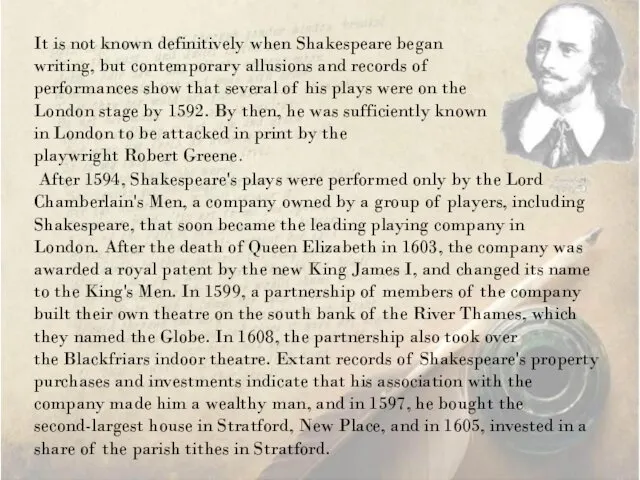 It is not known definitively when Shakespeare began writing, but contemporary allusions and records of performances show that several of his plays were on the London stage by 1592. By then, he was sufficiently known in London to be attacked in print by the playwright Robert Greene.

After 1594, Shakespeare's plays were performed only by the Lord Chamberlain's Men, a company owned by a group of players, including Shakespeare, that soon became the leading playing company in London. After the death of Queen Elizabeth in 1603, the company was awarded a royal patent by the new King James I, and changed its name to the King's Men. In 1599, a partnership of members of the company built their own theatre on the south bank of the River Thames, which they named the Globe. In 1608, the partnership also took over the Blackfriars indoor theatre. Extant records of Shakespeare's property purchases and investments indicate that his association with the company made him a wealthy man, and in 1597, he bought the second-largest house in Stratford, New Place, and in 1605, invested in a share of the parish tithes in Stratford.